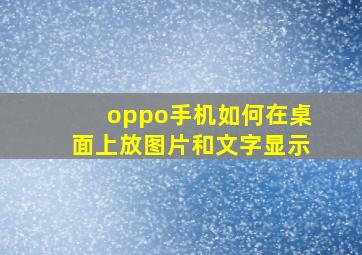 oppo手机如何在桌面上放图片和文字显示